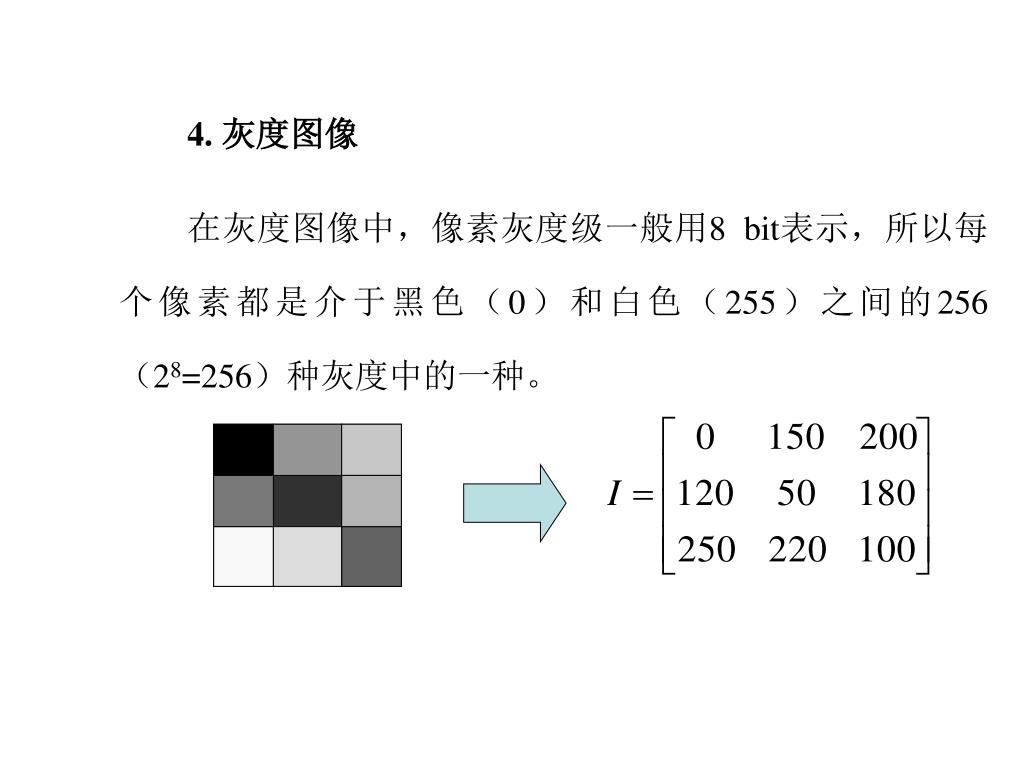 4. 灰度图像

在灰度图像中，像素灰度级一般用8 bit表示，所以每个像素都是介于黑色（0）和白色（255）之间的256（$2^8$=256）种灰度中的一种。

$I = \begin{bmatrix} 0 & 150 & 200 \\ 120 & 50 & 180 \\ 250 & 220 & 100 \end{bmatrix}$